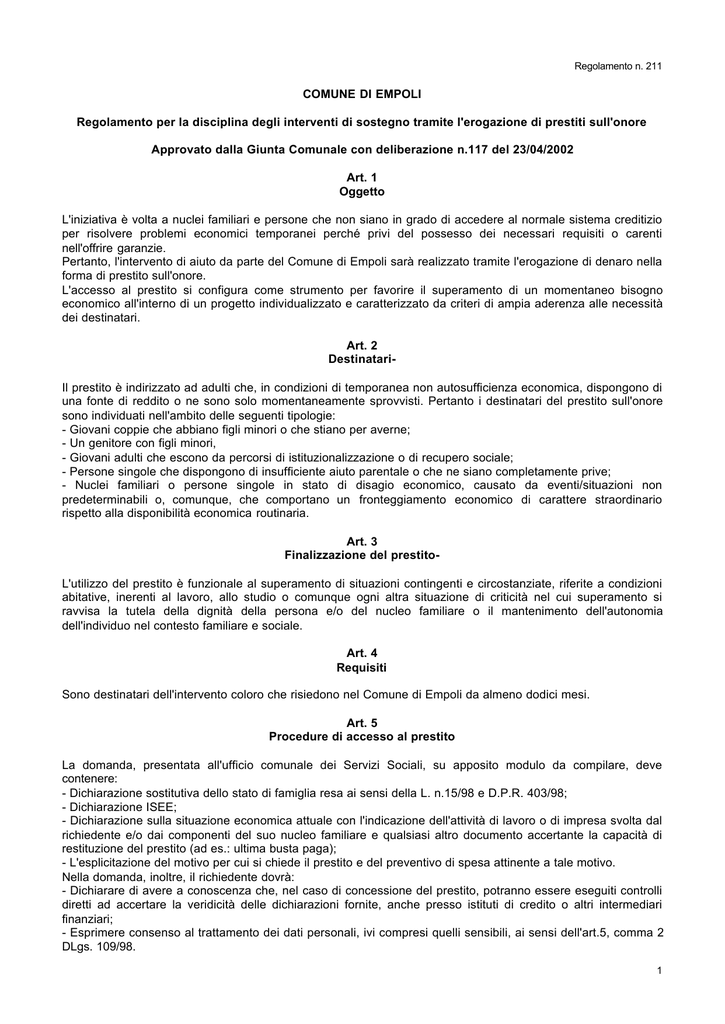 Regolamento n. 211

COMUNE DI EMPOLI

Regolamento per la disciplina degli interventi di sostegno tramite l'erogazione di prestiti sull'onore

Approvato dalla Giunta Comunale con deliberazione n.117 del 23/04/2002

Art. 1
Oggetto

L'iniziativa è volta a nuclei familiari e persone che non siano in grado di accedere al normale sistema creditizio per risolvere problemi economici temporanei perché privi del possesso dei necessari requisiti o carenti nell'offrire garanzie.
Pertanto, l'intervento di aiuto da parte del Comune di Empoli sarà realizzato tramite l'erogazione di denaro nella forma di prestito sull'onore.
L'accesso al prestito si configura come strumento per favorire il superamento di un momentaneo bisogno economico all'interno di un progetto individualizzato e caratterizzato da criteri di ampia aderenza alle necessità dei destinatari.

Art. 2
Destinatari-

Il prestito è indirizzato ad adulti che, in condizioni di temporanea non autosufficienza economica, dispongono di una fonte di reddito o ne sono solo momentaneamente sprovvisti. Pertanto i destinatari del prestito sull'onore sono individuati nell'ambito delle seguenti tipologie:
- Giovani coppie che abbiano figli minori o che stiano per averne;
- Un genitore con figli minori,
- Giovani adulti che escono da percorsi di istituzionalizzazione o di recupero sociale;
- Persone singole che dispongono di insufficiente aiuto parentale o che ne siano completamente prive;
- Nuclei familiari o persone singole in stato di disagio economico, causato da eventi/situazioni non predeterminabili o, comunque, che comportano un fronteggiamento economico di carattere straordinario rispetto alla disponibilità economica routinaria.

Art. 3
Finalizzazione del prestito-

L'utilizzo del prestito è funzionale al superamento di situazioni contingenti e circostanziate, riferite a condizioni abitative, inerenti al lavoro, allo studio o comunque ogni altra situazione di criticità nel cui superamento si ravvisa la tutela della dignità della persona e/o del nucleo familiare o il mantenimento dell'autonomia dell'individuo nel contesto familiare e sociale.

Art. 4
Requisiti

Sono destinatari dell'intervento coloro che risiedono nel Comune di Empoli da almeno dodici mesi.

Art. 5
Procedure di accesso al prestito

La domanda, presentata all'ufficio comunale dei Servizi Sociali, su apposito modulo da compilare, deve contenere:
- Dichiarazione sostitutiva dello stato di famiglia resa ai sensi della L. n.15/98 e D.P.R. 403/98;
- Dichiarazione ISEE;
- Dichiarazione sulla situazione economica attuale con l'indicazione dell'attività di lavoro o di impresa svolta dal richiedente e/o dai componenti del suo nucleo familiare e qualsiasi altro documento accertante la capacità di restituzione del prestito (ad es.: ultima busta paga);
- L'esplicitazione del motivo per cui si chiede il prestito e del preventivo di spesa attinente a tale motivo.
Nella domanda, inoltre, il richiedente dovrà:
- Dichiarare di avere a conoscenza che, nel caso di concessione del prestito, potranno essere eseguiti controlli diretti ad accertare la veridicità delle dichiarazioni fornite, anche presso istituti di credito o altri intermediari finanziari;
- Esprimere consenso al trattamento dei dati personali, ivi compresi quelli sensibili, ai sensi dell'art.5, comma 2 DLgs. 109/98.

1